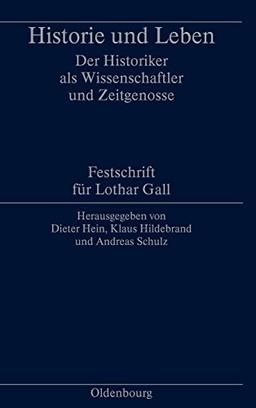 Historie und Leben

Der Historiker als Wissenschaftler und Zeitgenosse

Festschrift für Lothar Gall

Herausgegeben von Dieter Hein, Klaus Hildebrand und Andreas Schulz

Oldenbourg